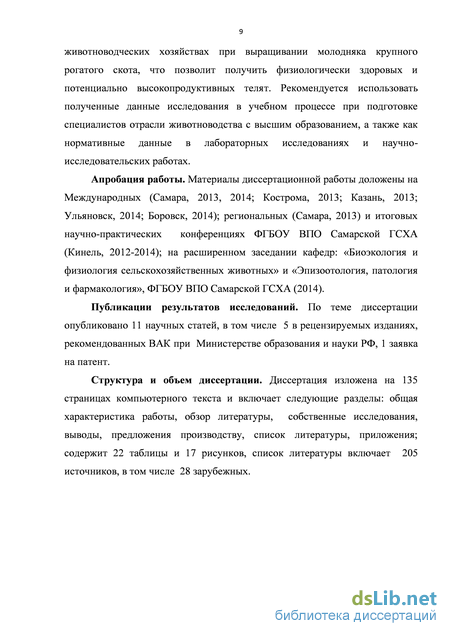 9

животноводческих хозяйствах при выращивании молодняка крупного рогатого скота, что позволит получить физиологически здоровых и потенциально высокопродуктивных телят. Рекомендуется использовать полученные данные исследования в учебном процессе при подготовке специалистов отрасли животноводства с высшим образованием, а также как нормативные данные в лабораторных исследованиях и научно-исследовательских работах.

Апробация работы. Материалы диссертационной работы доложены на Международных (Самара, 2013, 2014; Кострома, 2013; Казань, 2013; Ульяновск, 2014; Боровск, 2014); региональных (Самара, 2013) и итоговых научно-практических конференциях ФГБОУ ВПО Самарской ГСХА (Кинель, 2012-2014); на расширенном заседании кафедр: «Биоэкология и физиология сельскохозяйственных животных» и «Эпизоотология, патология и фармакология», ФГБОУ ВПО Самарской ГСХА (2014).

Публикации результатов исследований. По теме диссертации опубликовано 11 научных статей, в том числе 5 в рецензируемых изданиях, рекомендованных ВАК при Министерстве образования и науки РФ, 1 заявка на патент.

Структура и объем диссертации. Диссертация изложена на 135 страницах компьютерного текста и включает следующие разделы: общая характеристика работы, обзор литературы, собственные исследования, выводы, предложения производству, список литературы, приложения; содержит 22 таблицы и 17 рисунков, список литературы включает 205 источников, в том числе 28 зарубежных.

dsLib.net
библиотека диссертаций